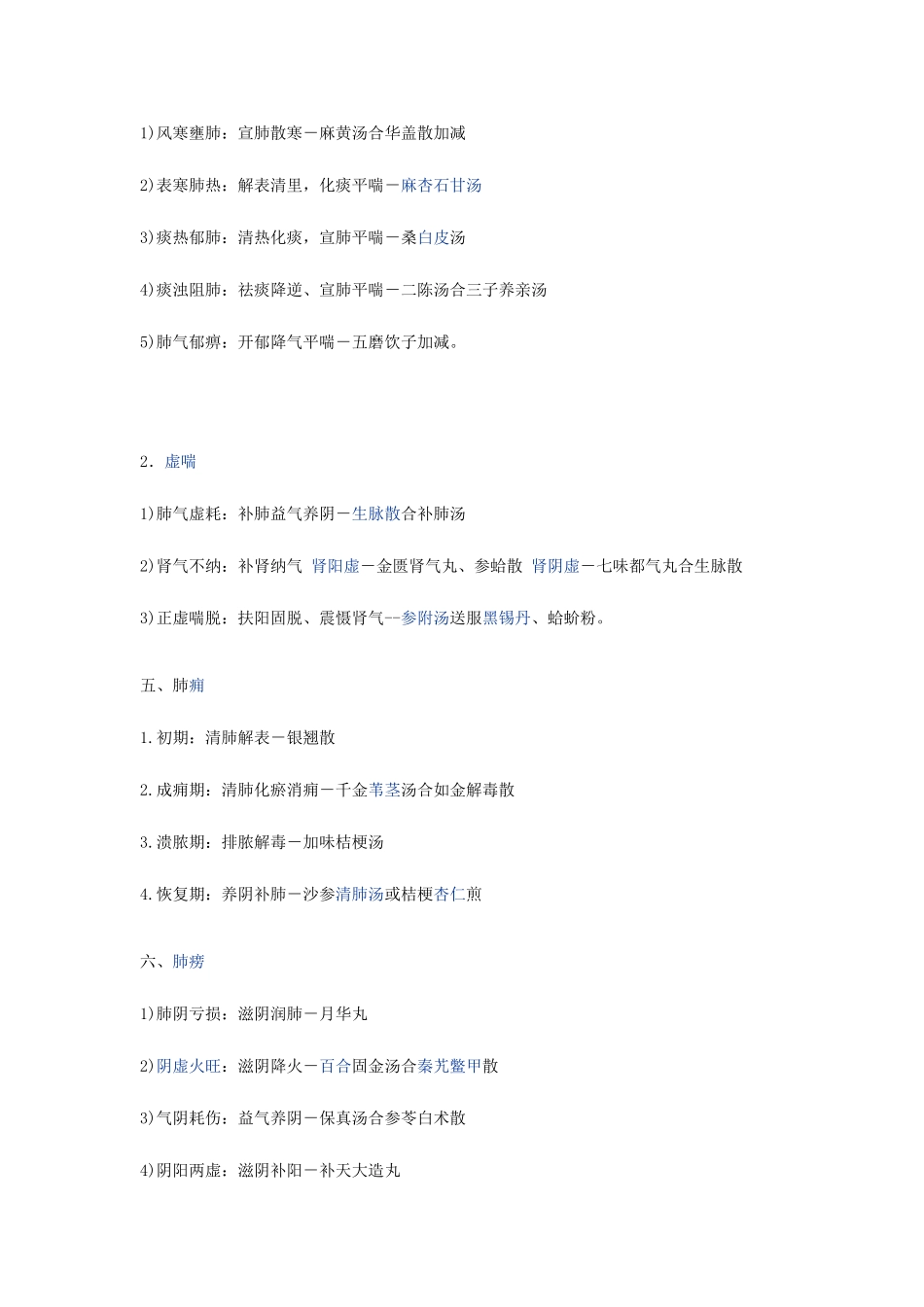 1)风寒壅肺：宣肺散寒－麻黄汤合华盖散加减

2)表寒肺热：解表清里，化痰平喘－麻杏石甘汤

3)痰热郁肺：清热化痰，宣肺平喘－桑白皮汤

4)痰浊阻肺：祛痰降逆、宣肺平喘－二陈汤合三子养亲汤

5)肺气郁痹：开郁降气平喘－五磨饮子加减。

2．虚喘

1)肺气虚耗：补肺益气养阴－生脉散合补肺汤

2)肾气不纳：补肾纳气 肾阳虚－金匮肾气丸、参蛤散 肾阴虚－七味都气丸合生脉散

3)正虚喘脱：扶阳固脱、震慑肾气--参附汤送服黑锡丹、蛤蚧粉。

五、肺痈

1.初期：清肺解表－银翘散

2.成痈期：清肺化瘀消痈－千金苇茎汤合如金解毒散

3.溃脓期：排脓解毒－加味桔梗汤

4.恢复期：养阴补肺－沙参清肺汤或桔梗杏仁煎

六、肺痨

1)肺阴亏损：滋阴润肺－月华丸

2)阴虚火旺：滋阴降火－百合固金汤合秦艽鳖甲散

3)气阴耗伤：益气养阴－保真汤合参苓白术散

4)阴阳两虚：滋阴补阳－补天大造丸